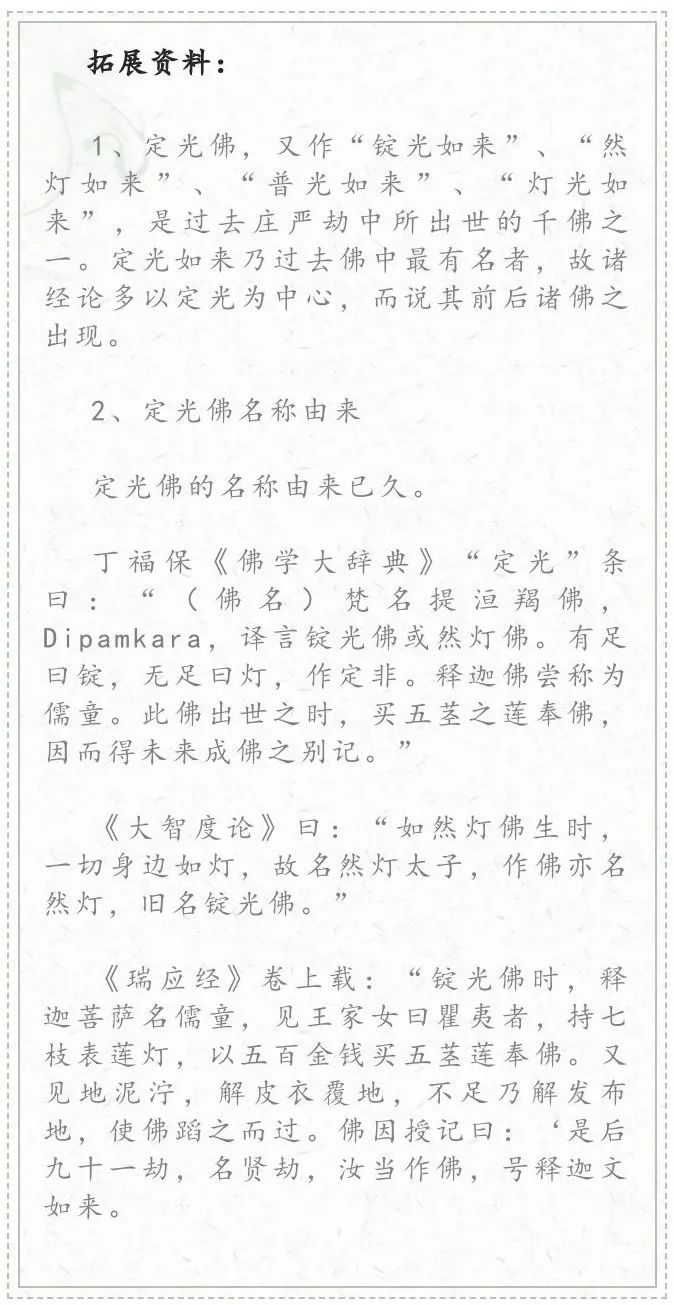 拓展资料：

1、定光佛，又作“锭光如来”、“然灯如来”、“普光如来”、“灯光如来”，是过去庄严劫中所出世的千佛之一。定光如来乃过去佛中最有名者，故诸经论多以定光为中心，而说其前后诸佛之出现。

2、定光佛名称由来

定光佛的名称由来已久。

丁福保《佛学大辞典》“定光”条曰：“（佛名）梵名提洹羯佛，Dipamkara，译言锭光佛或然灯佛。有足曰锭，无足曰灯，作定非。释迦佛尝称为儒童。此佛出世之时，买五茎之莲奉佛，因而得未来成佛之别记。”

《大智度论》曰：“如然灯佛生时，一切身边如灯，故名然灯太子，作佛亦名然灯，旧名锭光佛。”

《瑞应经》卷上载：“锭光佛时，释迦菩萨名儒童，见王家女曰瞿夷者，持七枝表莲灯，以五百金钱买五茎莲奉佛。又见地泥泞，解皮衣覆地，不足乃解发布地，使佛蹈之而过。佛因授记曰：‘是后九十一劫，名贤劫，汝当作佛，号释迦文如来。